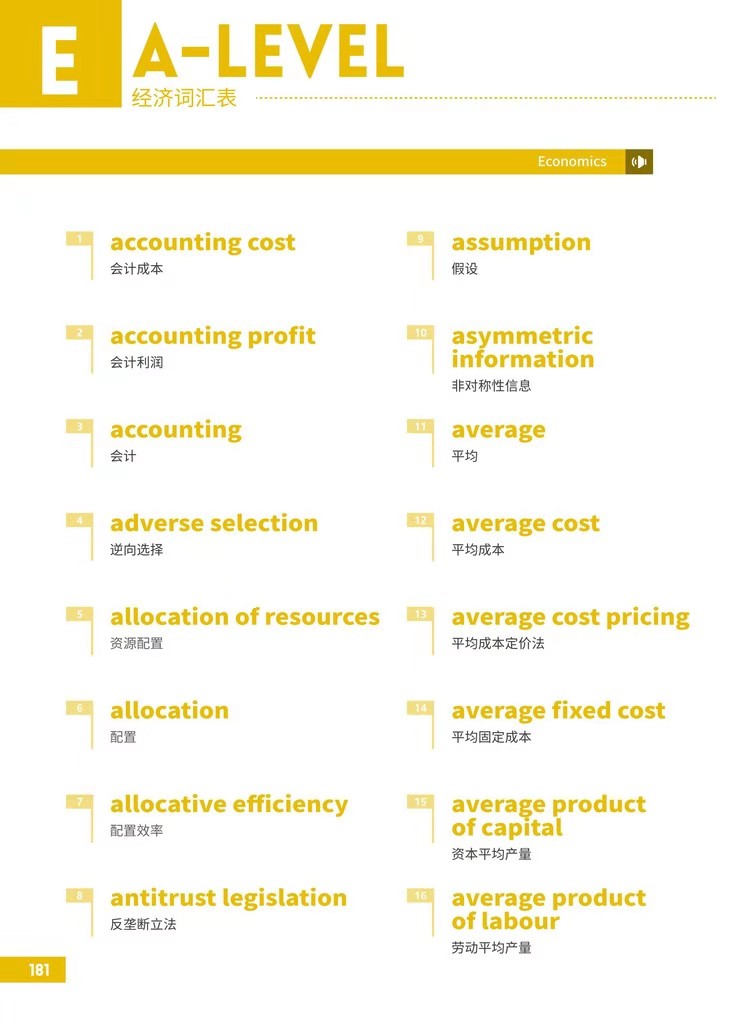 E A-LEVEL
经济词汇表

Economics

1
accounting cost
会计成本

2
accounting profit
会计利润

3
accounting
会计

4
adverse selection
逆向选择

5
allocation of resources
资源配置

6
allocation
配置

7
allocative efficiency
配置效率

8
antitrust legislation
反垄断立法

9
assumption
假设

10
asymmetric information
非对称性信息

11
average
平均

12
average cost
平均成本

13
average cost pricing
平均成本定价法

14
average fixed cost
平均固定成本

15
average product of capital
资本平均产量

16
average product of labour
劳动平均产量

181